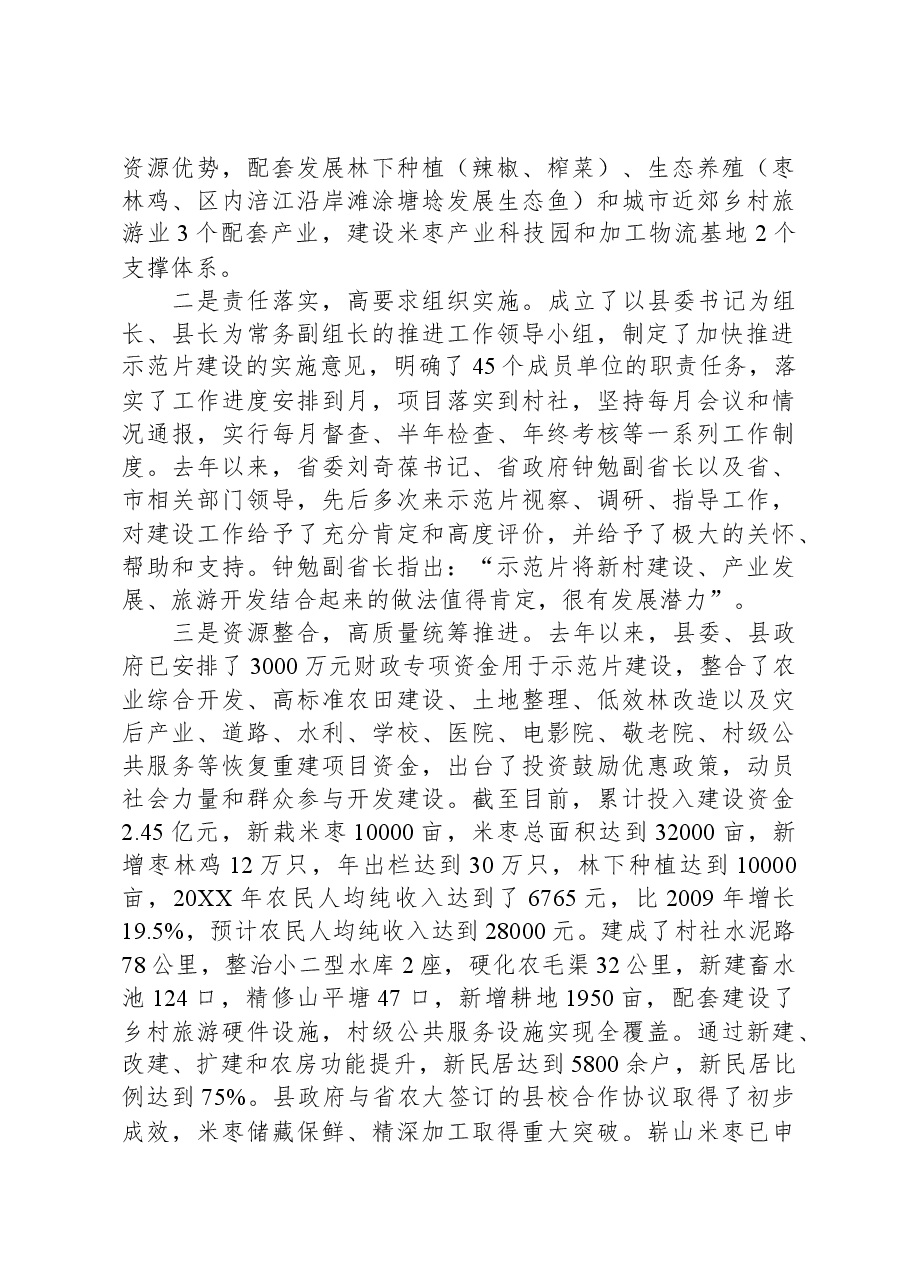 资源优势，配套发展林下种植（辣椒、榨菜）、生态养殖（枣林鸡、区内涪江沿岸滩涂塘埝发展生态鱼）和城市近郊乡村旅游业3个配套产业，建设米枣产业科技园和加工物流基地2个支撑体系。

二是责任落实，高要求组织实施。成立了以县委书记为组长、县长为常务副组长的推进工作领导小组，制定了加快推进示范片建设的实施意见，明确了45个成员单位的职责任务，落实了工作进度安排到月，项目落实到村社，坚持每月会议和情况通报，实行每月督查、半年检查、年终考核等一系列工作制度。去年以来，省委刘奇葆书记、省政府钟勉副省长以及省、市相关部门领导，先后多次来示范片视察、调研、指导工作，对建设工作给予了充分肯定和高度评价，并给予了极大的关怀、帮助和支持。钟勉副省长指出：“示范片将新村建设、产业发展、旅游开发结合起来的做法值得肯定，很有发展潜力”。

三是资源整合，高质量统筹推进。去年以来，县委、县政府已安排了3000万元财政专项资金用于示范片建设，整合了农业综合开发、高标准农田建设、土地整理、低效林改造以及灾后产业、道路、水利、学校、医院、电影院、敬老院、村级公共服务等恢复重建项目资金，出台了投资鼓励优惠政策，动员社会力量和群众参与开发建设。截至目前，累计投入建设资金2.45亿元，新栽米枣10000亩，米枣总面积达到32000亩，新增枣林鸡12万只，年出栏达到30万只，林下种植达到10000亩，20XX年农民人均纯收入达到了6765元，比2009年增长19.5%，预计农民人均纯收入达到28000元。建成了村社水泥路78公里，整治小二型水库2座，硬化农毛渠32公里，新建畜水池124口，精修山平塘47口，新增耕地1950亩，配套建设了乡村旅游硬件设施，村级公共服务设施实现全覆盖。通过新建、改建、扩建和农房功能提升，新民居达到5800余户，新民居比例达到75%。县政府与省农大签订的县校合作协议取得了初步成效，米枣储藏保鲜、精深加工取得重大突破。崭山米枣已申